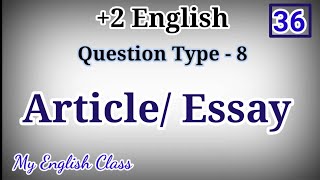 +2 English

36

Question Type - 8

Article/ Essay

My English Class